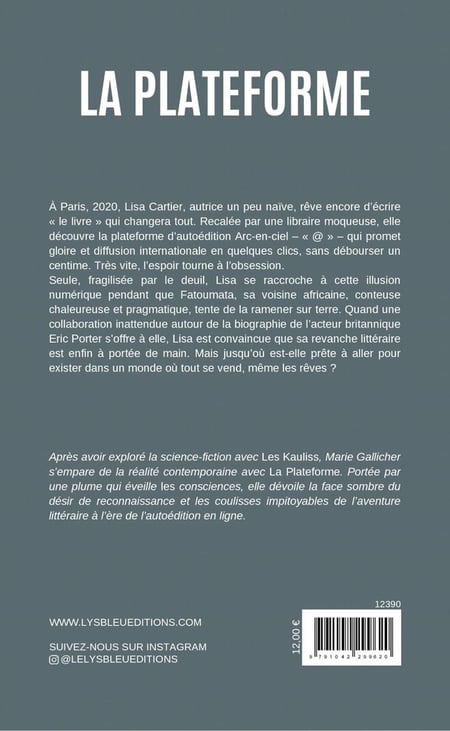 LA PLATEFORME

À Paris, 2020, Lisa Cartier, autrice un peu naïve, rêve encore d'écrire « le livre » qui changera tout. Recalée par une libraire moqueuse, elle découvre la plateforme d'autoédition Arc-en-ciel – « @ » – qui promet gloire et diffusion internationale en quelques clics, sans débourser un centime. Très vite, l'espoir tourne à l'obsession.
Seule, fragilisée par le deuil, Lisa se raccroche à cette illusion numérique pendant que Fatoumata, sa voisine africaine, conteuse chaleureuse et pragmatique, tente de la ramener sur terre. Quand une collaboration inattendue autour de la biographie de l'acteur britannique Eric Porter s'offre à elle, Lisa est convaincue que sa revanche littéraire est enfin à portée de main. Mais jusqu'où est-elle prête à aller pour exister dans un monde où tout se vend, même les rêves ?

Après avoir exploré la science-fiction avec Les Kauliss, Marie Gallicher s'empare de la réalité contemporaine avec La Plateforme. Portée par une plume qui éveille les consciences, elle dévoile la face sombre du désir de reconnaissance et les coulisses impitoyables de l'aventure littéraire à l'ère de l'autoédition en ligne.

WWW.LYSBLEUEDITIONS.COM

SUIVEZ-NOUS SUR INSTAGRAM
@LELYSBLEUEDITIONS

12390

12,00 €

9 791042 299620